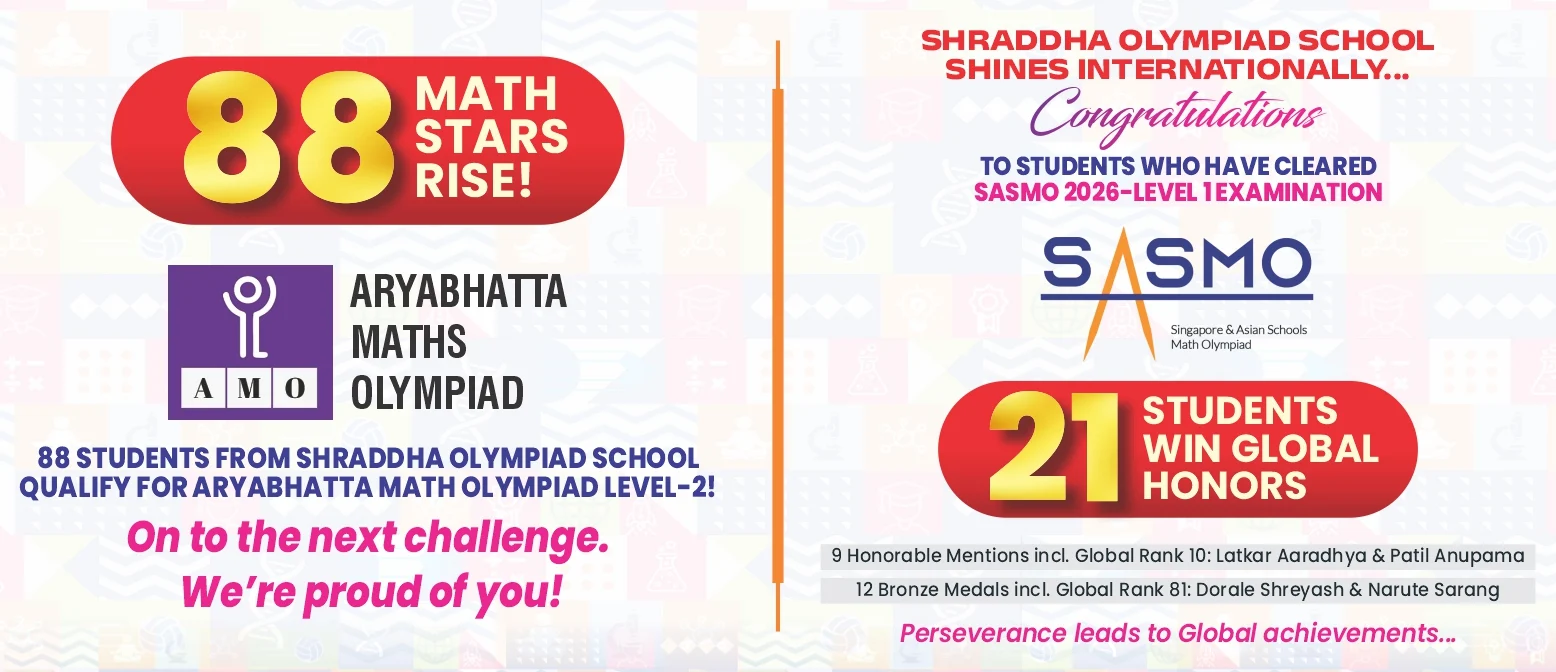 88 MATH STARS RISE!

AMO

ARYABHATTA MATHS OLYMPIAD

88 STUDENTS FROM SHRADDHA OLYMPIAD SCHOOL QUALIFY FOR ARYABHATTA MATH OLYMPIAD LEVEL-2!

On to the next challenge. We're proud of you!

SHRADDHA OLYMPIAD SCHOOL SHINES INTERNATIONALLY...

Congratulations

TO STUDENTS WHO HAVE CLEARED SASMO 2026-LEVEL 1 EXAMINATION

SASMO

Singapore & Asian Schools Math Olympiad

21 STUDENTS WIN GLOBAL HONORS

9 Honorable Mentions incl. Global Rank 10: Latkar Aaradhya & Patil Anupama

12 Bronze Medals incl. Global Rank 81: Dorale Shreyash & Narute Sarang

Perseverance leads to Global achievements...